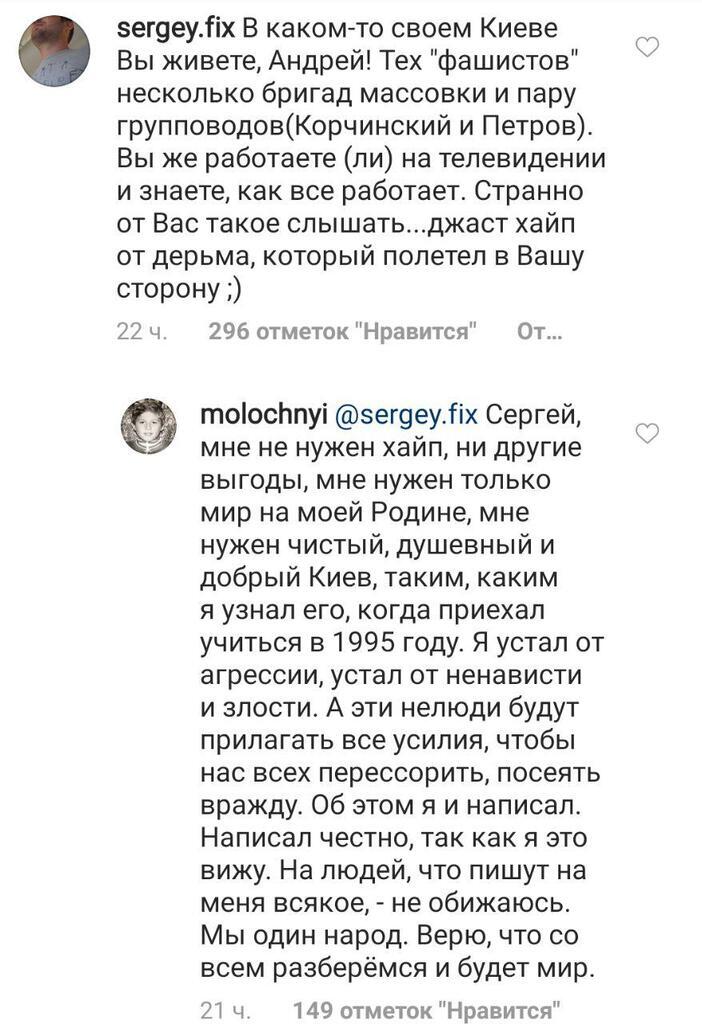 sergey.fix В каком-то своем Киеве Вы живете, Андрей! Тех "фашистов" несколько бригад массовки и пару групповодов(Корчинский и Петров). Вы же работаете (ли) на телевидении и знаете, как все работает. Странно от Вас такое слышать...джаст хайп от дерьма, который полетел в Вашу сторону ;)

22 ч. 296 отметок "Нравится" От...

molochnyi @sergey.fix Сергей, мне не нужен хайп, ни другие выгоды, мне нужен только мир на моей Родине, мне нужен чистый, душевный и добрый Киев, таким, каким я узнал его, когда приехал учиться в 1995 году. Я устал от агрессии, устал от ненависти и злости. А эти нелюди будут прилагать все усилия, чтобы нас всех перессорить, посеять вражду. Об этом я и написал. Написал честно, так как я это вижу. На людей, что пишут на меня всякое, - не обижаюсь. Мы один народ. Верю, что со всем разберёмся и будет мир.

21 ч. 149 отметок "Нравится"